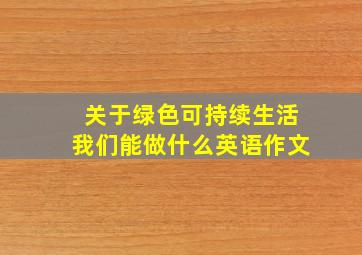 关于绿色可持续生活
我们能做什么英语作文